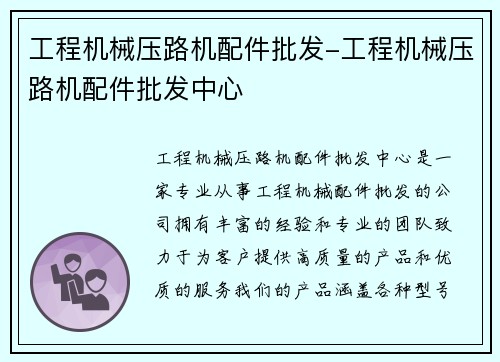 工程机械压路机配件批发-工程机械压路机配件批发中心

工程机械压路机配件批发中心是一家专业从事工程机械配件批发的公司拥有丰富的经验和专业的团队致力于为客户提供高质量的产品和优质的服务我们的产品涵盖各种型号